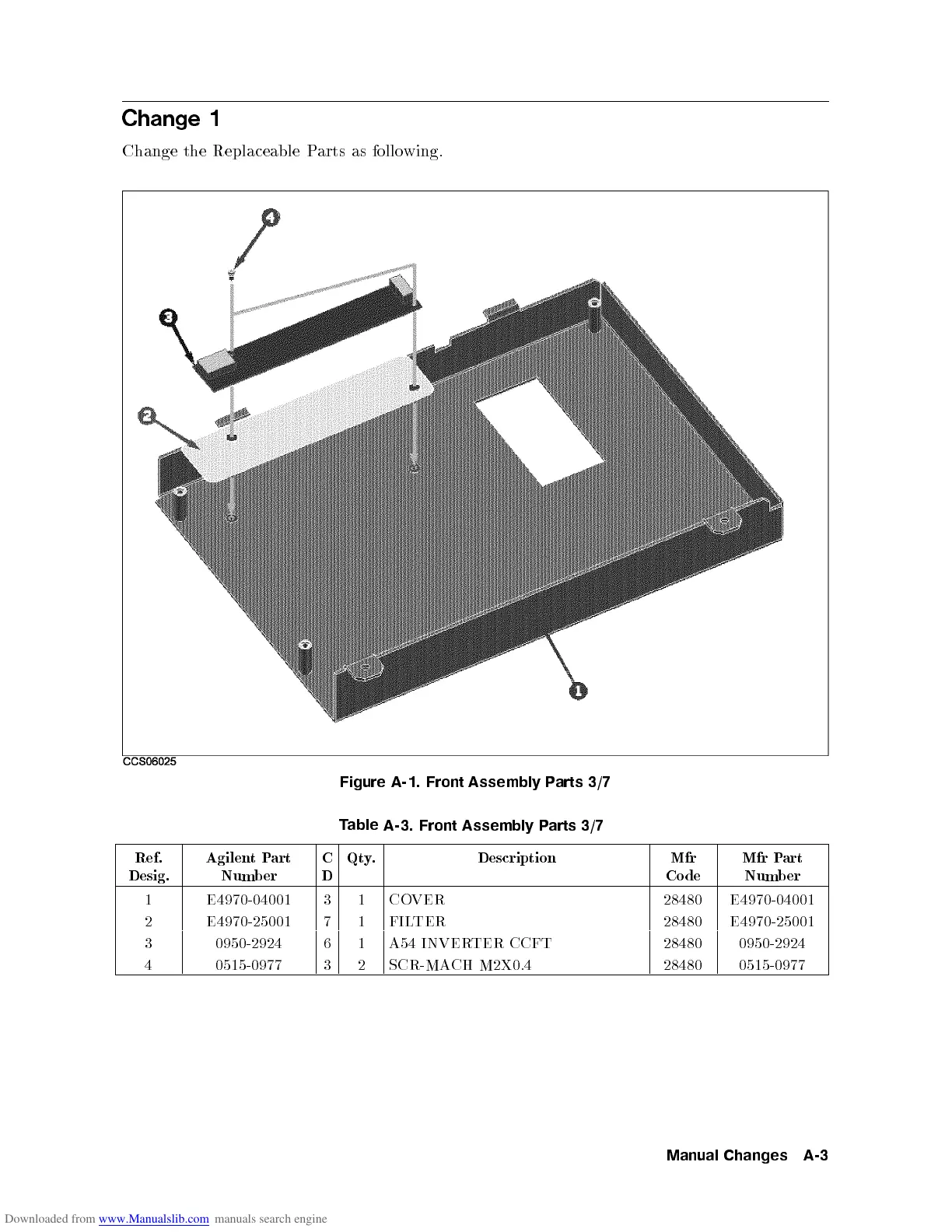 Change 1

Change the Replaceable Parts as following.

4
3
2
1

CCS06025

Figure A-1. Front Assembly Parts 3/7

Table A-3. Front Assembly Parts 3/7

| Ref. Desig. | Agilent Part Number | C D | Qty. | Description | Mfr Code | Mfr Part Number |
|---|---|---|---|---|---|---|
| 1 | E4970-04001 | 3 | 1 | COVER | 28480 | E4970-04001 |
| 2 | E4970-25001 | 7 | 1 | FILTER | 28480 | E4970-25001 |
| 3 | 0950-2924 | 6 | 1 | A54 INVERTER CCFT | 28480 | 0950-2924 |
| 4 | 0515-0977 | 3 | 2 | SCR-MACH M2X0.4 | 28480 | 0515-0977 |

Manual Changes A-3

Downloaded from www.Manualslib.com manuals search engine